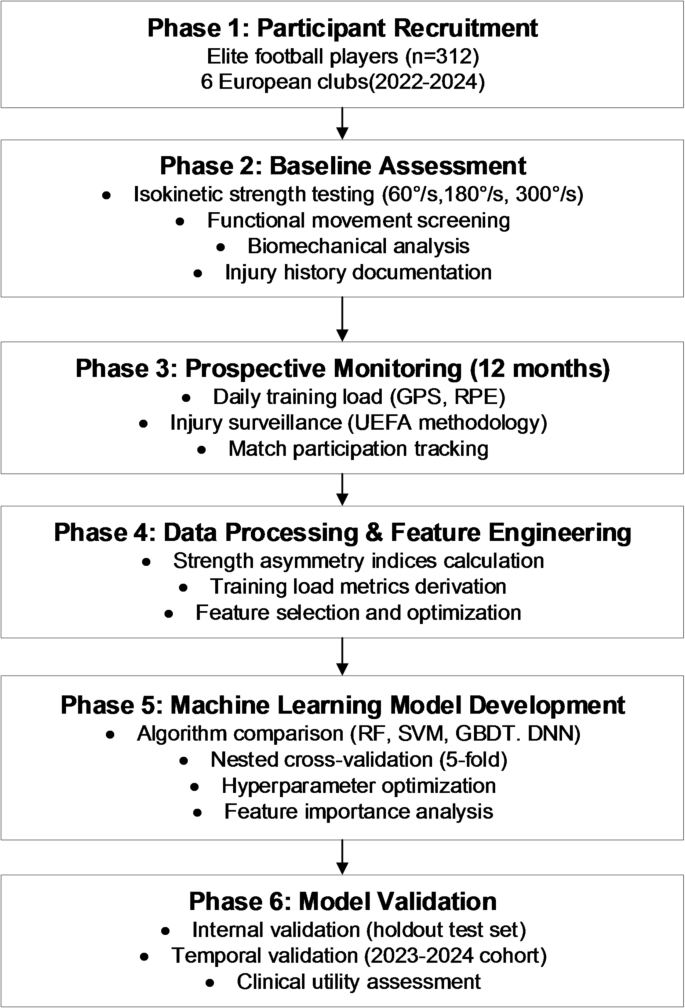 Phase 1: Participant Recruitment
Elite football players (n=312)
6 European clubs(2022-2024)

Phase 2: Baseline Assessment
• Isokinetic strength testing (60°/s,180°/s, 300°/s)
• Functional movement screening
• Biomechanical analysis
• Injury history documentation

Phase 3: Prospective Monitoring (12 months)
• Daily training load (GPS, RPE)
• Injury surveillance (UEFA methodology)
• Match participation tracking

Phase 4: Data Processing & Feature Engineering
• Strength asymmetry indices calculation
• Training load metrics derivation
• Feature selection and optimization

Phase 5: Machine Learning Model Development
• Algorithm comparison (RF, SVM, GBDT. DNN)
• Nested cross-validation (5-fold)
• Hyperparameter optimization
• Feature importance analysis

Phase 6: Model Validation
• Internal validation (holdout test set)
• Temporal validation (2023-2024 cohort)
• Clinical utility assessment